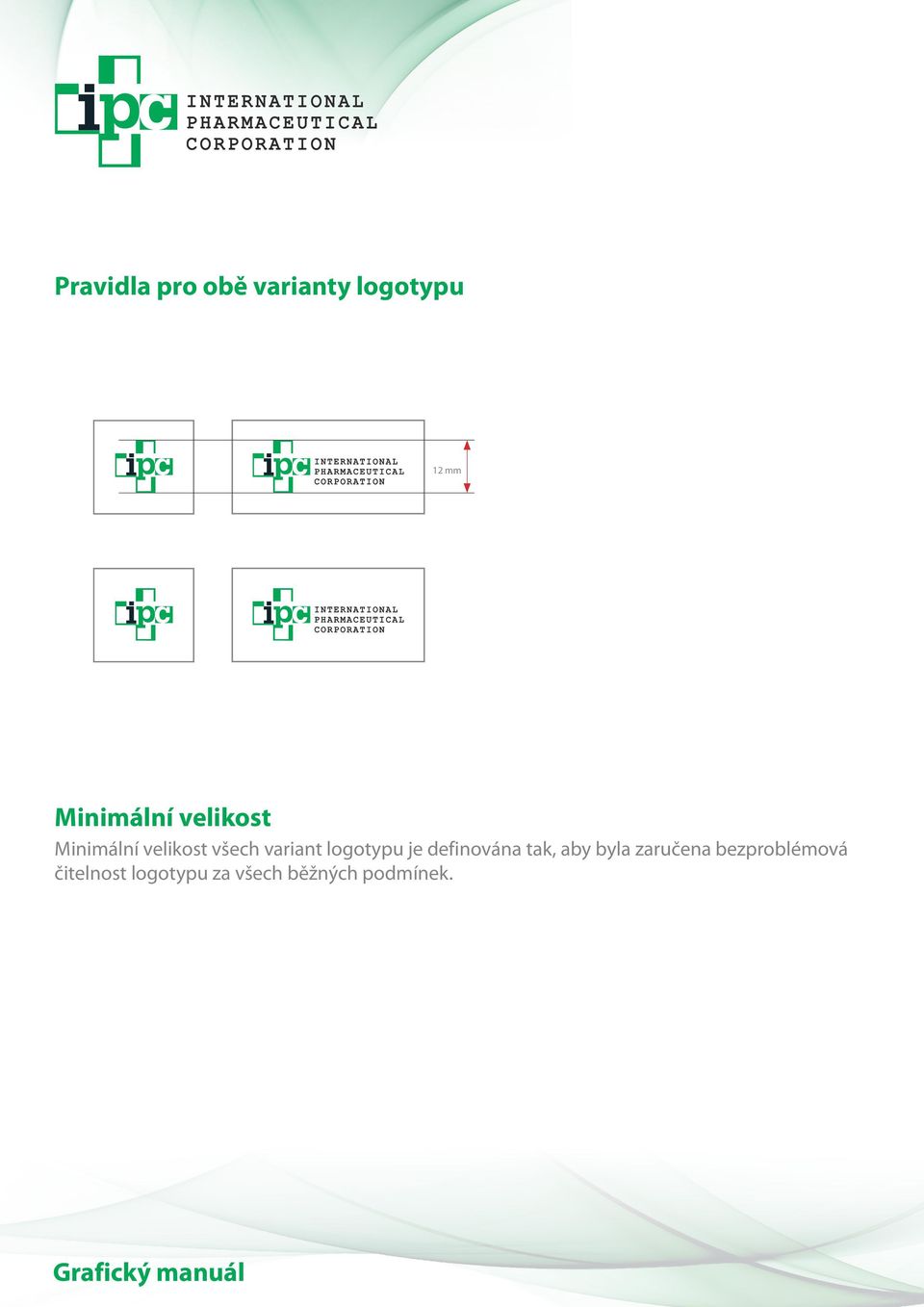 ipc INTERNATIONAL PHARMACEUTICAL CORPORATION

Pravidla pro obě varianty logotypu

ipc

ipc INTERNATIONAL PHARMACEUTICAL CORPORATION

12 mm

ipc

ipc INTERNATIONAL PHARMACEUTICAL CORPORATION

Minimální velikost

Minimální velikost všech variant logotypu je definována tak, aby byla zaručena bezproblémová čitelnost logotypu za všech běžných podmínek.

Grafický manuál